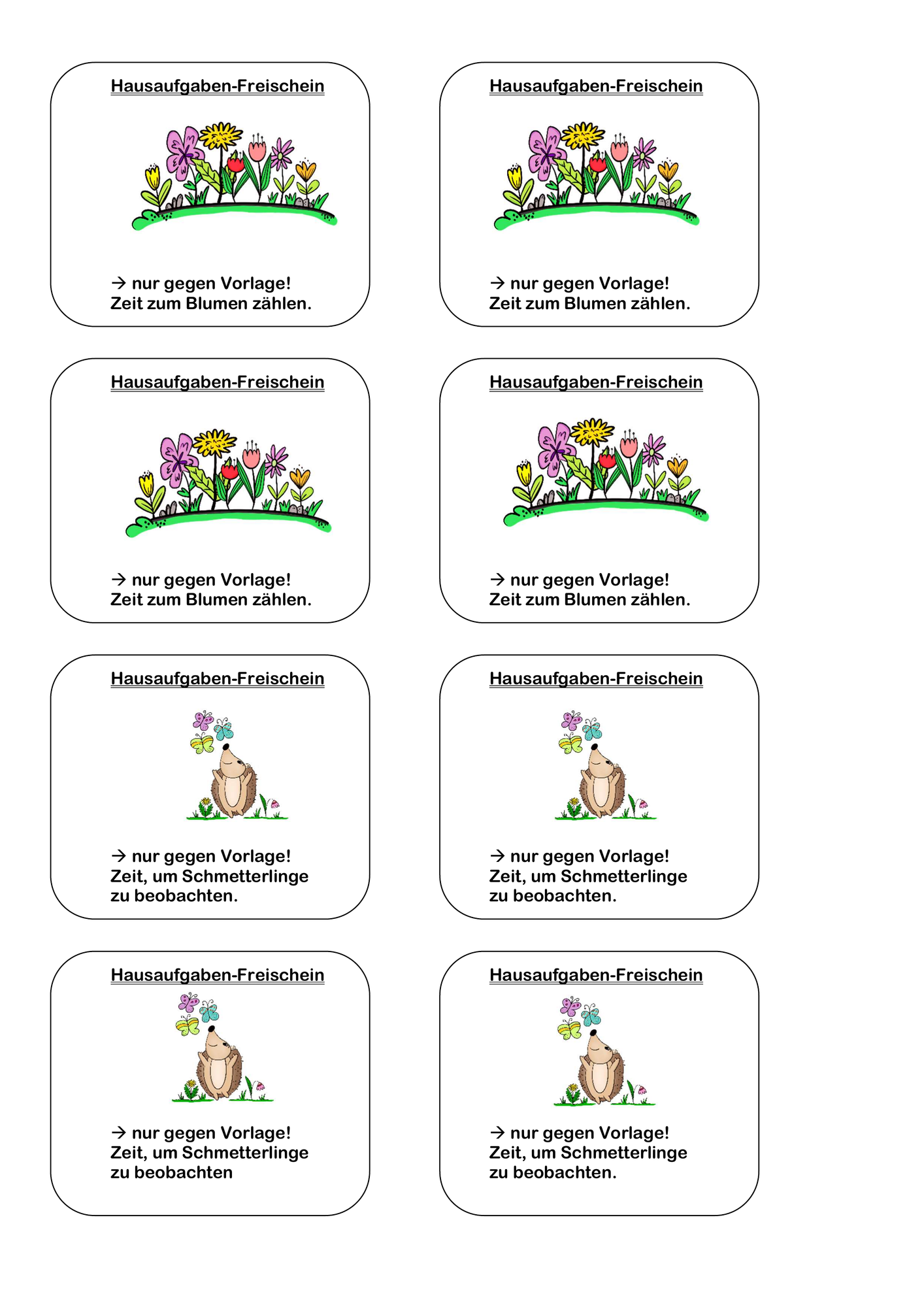 Hausaufgaben-Freischein

→ nur gegen Vorlage!
Zeit zum Blumen zählen.

Hausaufgaben-Freischein

→ nur gegen Vorlage!
Zeit zum Blumen zählen.

Hausaufgaben-Freischein

→ nur gegen Vorlage!
Zeit zum Blumen zählen.

Hausaufgaben-Freischein

→ nur gegen Vorlage!
Zeit zum Blumen zählen.

Hausaufgaben-Freischein

→ nur gegen Vorlage!
Zeit, um Schmetterlinge zu beobachten.

Hausaufgaben-Freischein

→ nur gegen Vorlage!
Zeit, um Schmetterlinge zu beobachten.

Hausaufgaben-Freischein

→ nur gegen Vorlage!
Zeit, um Schmetterlinge zu beobachten

Hausaufgaben-Freischein

→ nur gegen Vorlage!
Zeit, um Schmetterlinge zu beobachten.